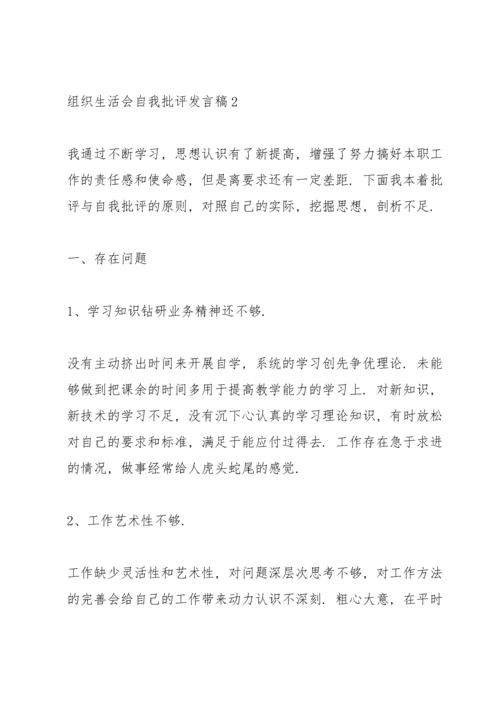 组织生活会自我批评发言稿2

我通过不断学习，思想认识有了新提高，增强了努力搞好本职工作的责任感和使命感，但是离要求还有一定差距．下面我本着批评与自我批评的原则，对照自己的实际，挖掘思想，剖析不足．

一、存在问题

1、学习知识钻研业务精神还不够．

没有主动挤出时间来开展自学，系统的学习创先争优理论．未能够做到把课余的时间多用于提高教学能力的学习上．对新知识，新技术的学习不足，没有沉下心认真的学习理论知识，有时放松对自己的要求和标准，满足于能应付过得去．工作存在急于求进的情况，做事经常给人虎头蛇尾的感觉．

2、工作艺术性不够．

工作缺少灵活性和艺术性，对问题深层次思考不够，对工作方法的完善会给自己的工作带来动力认识不深刻．粗心大意，在平时